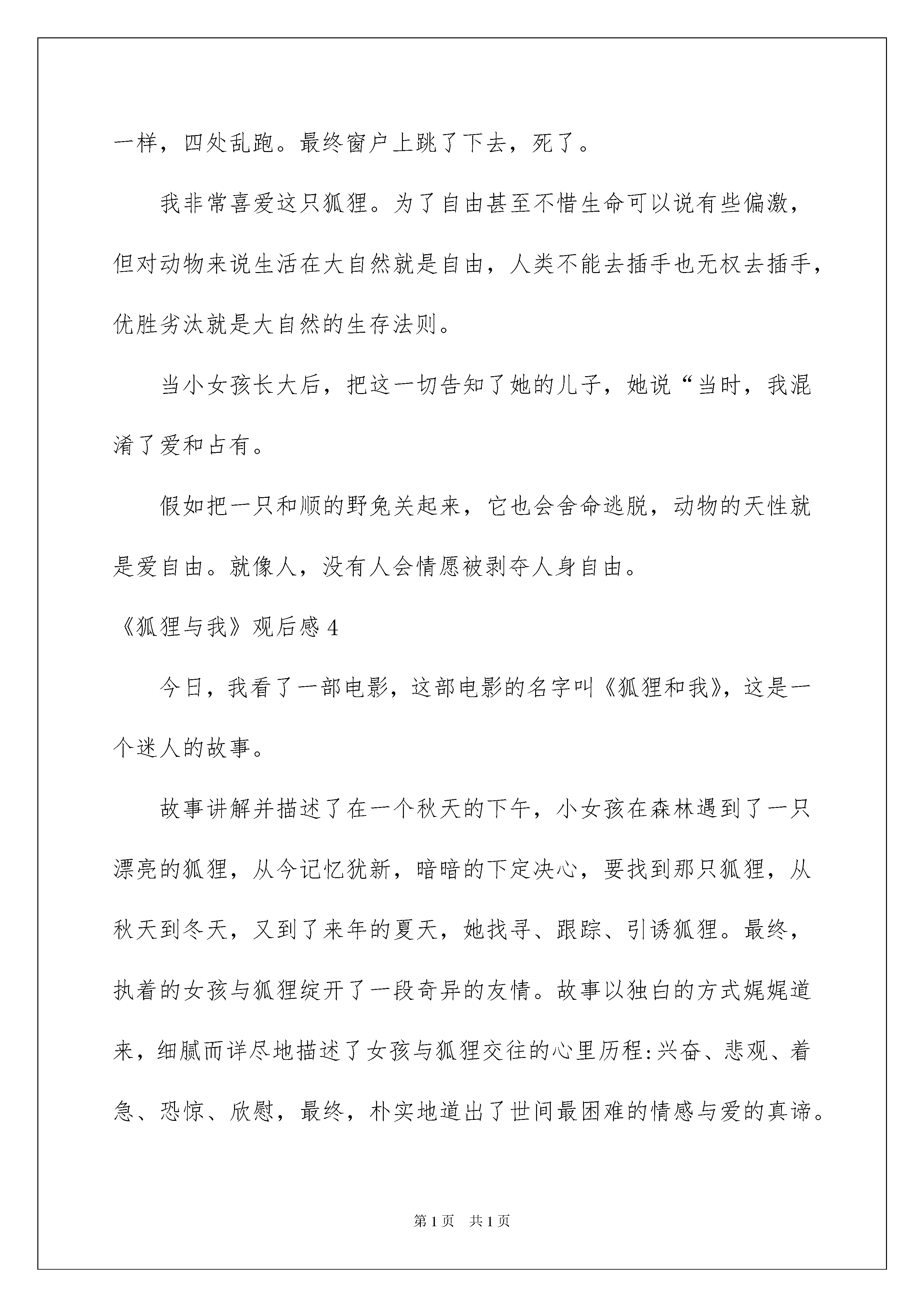 一样，四处乱跑。最终窗户上跳了下去，死了。

我非常喜爱这只狐狸。为了自由甚至不惜生命可以说有些偏激，但对动物来说生活在大自然就是自由，人类不能去插手也无权去插手，优胜劣汰就是大自然的生存法则。

当小女孩长大后，把这一切告知了她的儿子，她说“当时，我混淆了爱和占有。

假如把一只和顺的野兔关起来，它也会舍命逃脱，动物的天性就是爱自由。就像人，没有人会情愿被剥夺人身自由。

《狐狸与我》观后感 4

今日，我看了一部电影，这部电影的名字叫《狐狸和我》，这是一个迷人的故事。

故事讲解并描述了在一个秋天的下午，小女孩在森林遇到了一只漂亮的狐狸，从今记忆犹新，暗暗的下定决心，要找到那只狐狸，从秋天到冬天，又到了来年的夏天，她找寻、跟踪、引诱狐狸。最终，执着的女孩与狐狸绽开了一段奇异的友情。故事以独白的方式娓娓道来，细腻而详尽地描述了女孩与狐狸交往的心里历程:兴奋、悲观、着急、恐惊、欣慰，最终，朴实地道出了世间最困难的情感与爱的真谛。

第 1 页 共 1 页